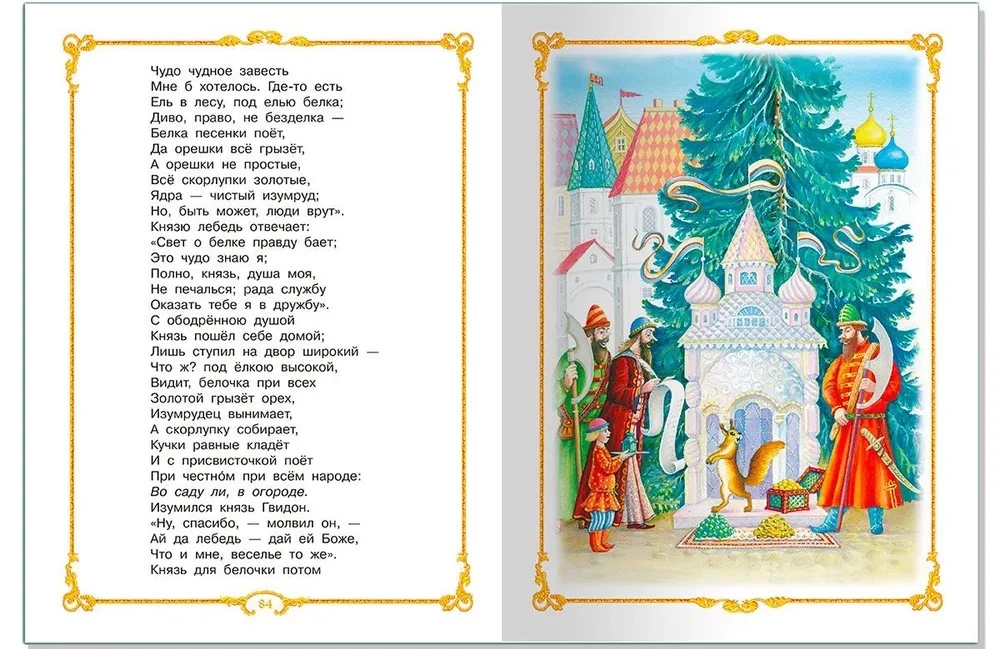 Чудо чудное завесть
Мне б хотелось. Где-то есть
Ель в лесу, под елью белка;
Диво, право, не безделка —
Белка песенки поёт,
Да орешки всё грызёт,
А орешки не простые,
Всё скорлупки золотые,
Ядра — чистый изумруд;
Но, быть может, люди врут».
Князю лебедь отвечает:
«Свет о белке правду бает;
Это чудо знаю я;
Полно, князь, душа моя,
Не печалься; рада службу
Оказать тебе я в дружбу».
С ободрённою душой
Князь пошёл себе домой;
Лишь ступил на двор широкий —
Что ж? под ёлкою высокой,
Видит, белочка при всех
Золотой грызёт орех,
Изумрудец вынимает,
А скорлупку собирает,
Кучки равные кладёт
И с присвисточкой поёт
При честно́м при всём народе:
Во саду ли, в огороде.
Изумился князь Гвидон.
«Ну, спасибо, — молвил он, —
Ай да лебедь — дай ей Боже,
Что и мне, веселье то же».
Князь для белочки потом

84